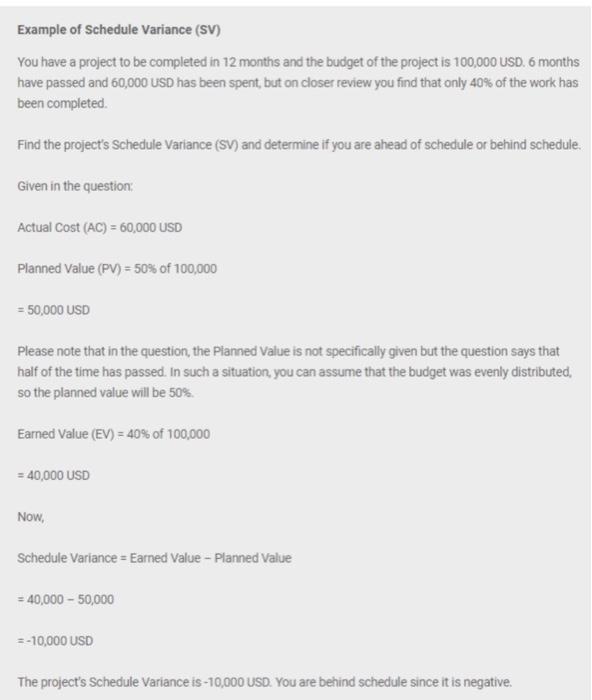 Example of Schedule Variance (SV)

You have a project to be completed in 12 months and the budget of the project is 100,000 USD. 6 months have passed and 60,000 USD has been spent, but on closer review you find that only 40% of the work has been completed.

Find the project's Schedule Variance (SV) and determine if you are ahead of schedule or behind schedule.

Given in the question:

Actual Cost (AC) = 60,000 USD

Planned Value (PV) = 50% of 100,000

= 50,000 USD

Please note that in the question, the Planned Value is not specifically given but the question says that half of the time has passed. In such a situation, you can assume that the budget was evenly distributed, so the planned value will be 50%.

Earned Value (EV) = 40% of 100,000

= 40,000 USD

Now,

Schedule Variance = Earned Value – Planned Value

= 40,000 – 50,000

= -10,000 USD

The project's Schedule Variance is -10,000 USD. You are behind schedule since it is negative.